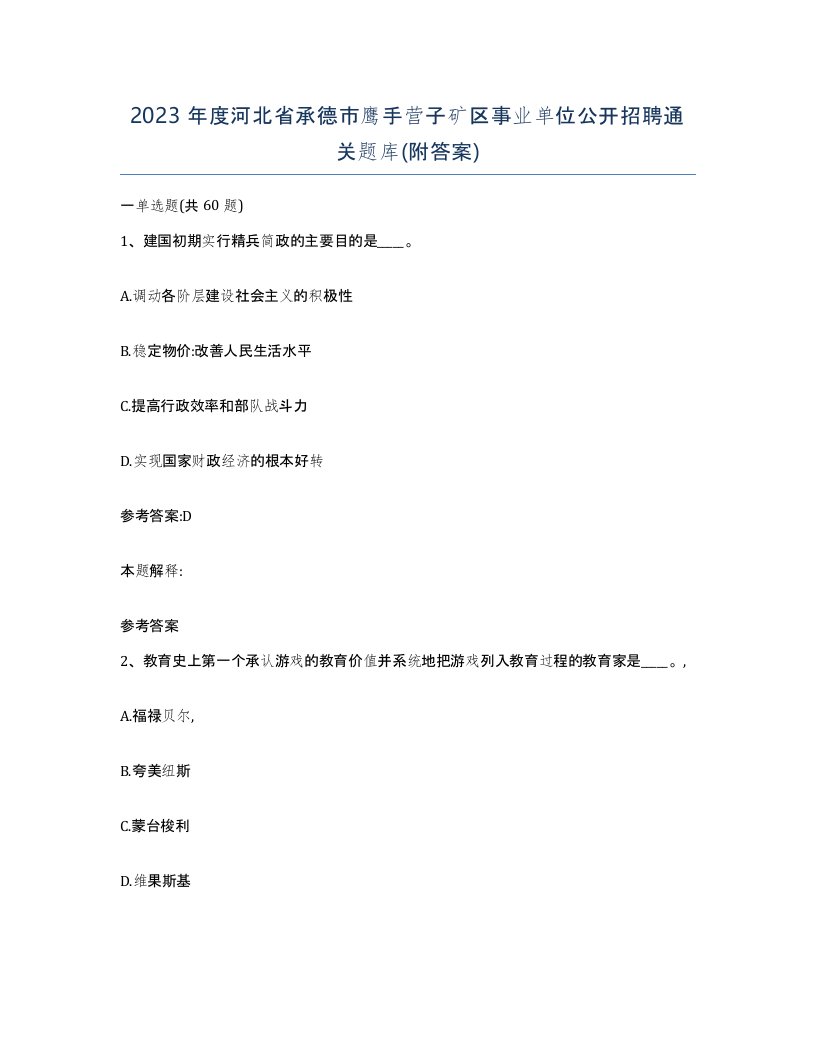 2023 年度河北省承德市鹰手营子矿区事业单位公开招聘通关题库(附答案)

一单选题(共 60 题)

1、建国初期实行精兵简政的主要目的是____。

A.调动各阶层建设社会主义的积极性

B.稳定物价:改善人民生活水平

C.提高行政效率和部队战斗力

D.实现国家财政经济的根本好转

参考答案:D

本题解释:

参考答案

2、教育史上第一个承认游戏的教育价值并系统地把游戏列入教育过程的教育家是____。,

A.福禄贝尔,

B.夸美纽斯

C.蒙台梭利

D.维果斯基